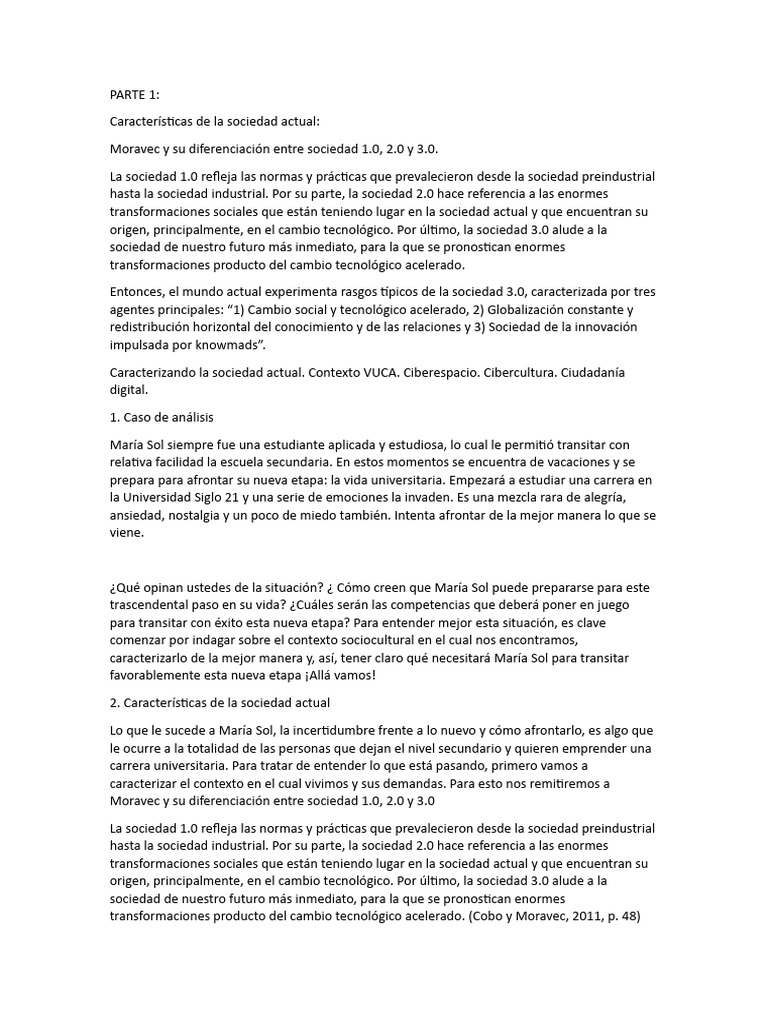 PARTE 1:

Características de la sociedad actual:

Moravec y su diferenciación entre sociedad 1.0, 2.0 y 3.0.

La sociedad 1.0 refleja las normas y prácticas que prevalecieron desde la sociedad preindustrial hasta la sociedad industrial. Por su parte, la sociedad 2.0 hace referencia a las enormes transformaciones sociales que están teniendo lugar en la sociedad actual y que encuentran su origen, principalmente, en el cambio tecnológico. Por último, la sociedad 3.0 alude a la sociedad de nuestro futuro más inmediato, para la que se pronostican enormes transformaciones producto del cambio tecnológico acelerado.

Entonces, el mundo actual experimenta rasgos típicos de la sociedad 3.0, caracterizada por tres agentes principales: “1) Cambio social y tecnológico acelerado, 2) Globalización constante y redistribución horizontal del conocimiento y de las relaciones y 3) Sociedad de la innovación impulsada por knowmads”.

Caracterizando la sociedad actual. Contexto VUCA. Ciberespacio. Cibercultura. Ciudadanía digital.

1. Caso de análisis

María Sol siempre fue una estudiante aplicada y estudiosa, lo cual le permitió transitar con relativa facilidad la escuela secundaria. En estos momentos se encuentra de vacaciones y se prepara para afrontar su nueva etapa: la vida universitaria. Empezará a estudiar una carrera en la Universidad Siglo 21 y una serie de emociones la invaden. Es una mezcla rara de alegría, ansiedad, nostalgia y un poco de miedo también. Intenta afrontar de la mejor manera lo que se viene.

¿Qué opinan ustedes de la situación? ¿ Cómo creen que María Sol puede prepararse para este trascendental paso en su vida? ¿Cuáles serán las competencias que deberá poner en juego para transitar con éxito esta nueva etapa? Para entender mejor esta situación, es clave comenzar por indagar sobre el contexto sociocultural en el cual nos encontramos, caracterizarlo de la mejor manera y, así, tener claro qué necesitará María Sol para transitar favorablemente esta nueva etapa ¡Allá vamos!

2. Características de la sociedad actual

Lo que le sucede a María Sol, la incertidumbre frente a lo nuevo y cómo afrontarlo, es algo que le ocurre a la totalidad de las personas que dejan el nivel secundario y quieren emprender una carrera universitaria. Para tratar de entender lo que está pasando, primero vamos a caracterizar el contexto en el cual vivimos y sus demandas. Para esto nos remitiremos a Moravec y su diferenciación entre sociedad 1.0, 2.0 y 3.0

La sociedad 1.0 refleja las normas y prácticas que prevalecieron desde la sociedad preindustrial hasta la sociedad industrial. Por su parte, la sociedad 2.0 hace referencia a las enormes transformaciones sociales que están teniendo lugar en la sociedad actual y que encuentran su origen, principalmente, en el cambio tecnológico. Por último, la sociedad 3.0 alude a la sociedad de nuestro futuro más inmediato, para la que se pronostican enormes transformaciones producto del cambio tecnológico acelerado. (Cobo y Moravec, 2011, p. 48)